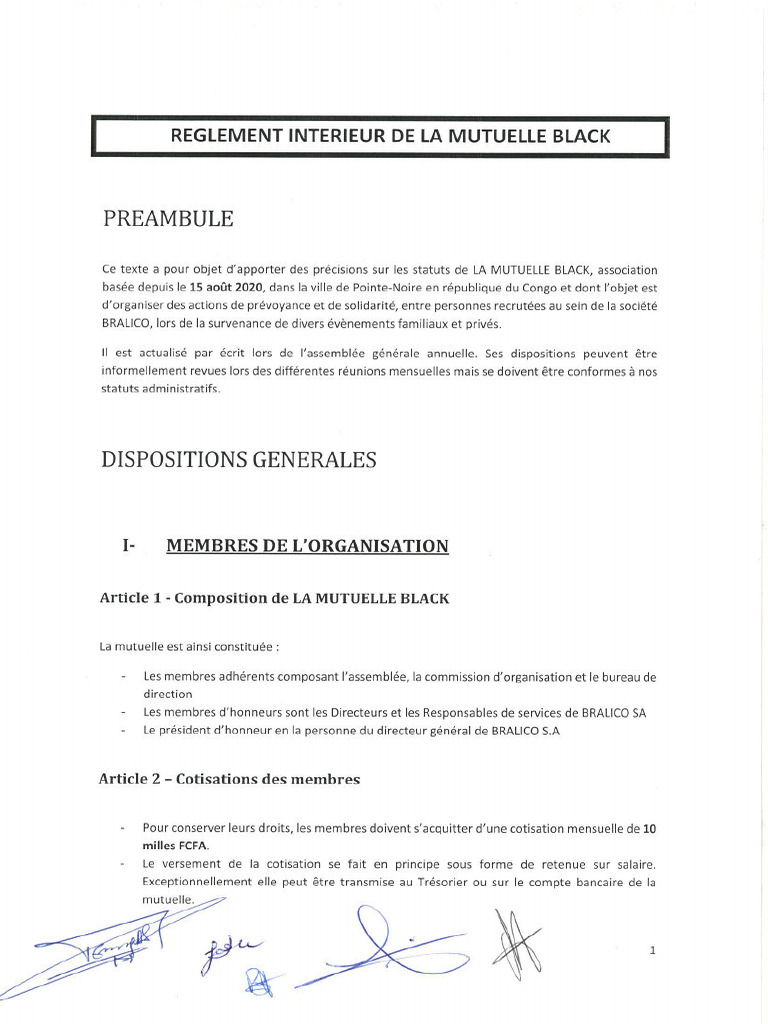 REGLEMENT INTERIEUR DE LA MUTUELLE BLACK

PREAMBULE

Ce texte a pour objet d'apporter des précisions sur les statuts de LA MUTUELLE BLACK, association basée depuis le 15 août 2020, dans la ville de Pointe-Noire en république du Congo et dont l'objet est d'organiser des actions de prévoyance et de solidarité, entre personnes recrutées au sein de la société BRALICO, lors de la survenance de divers évènements familiaux et privés.

Il est actualisé par écrit lors de l'assemblée générale annuelle. Ses dispositions peuvent être informellement revues lors des différentes réunions mensuelles mais se doivent être conformes à nos statuts administratifs.

DISPOSITIONS GENERALES

I- MEMBRES DE L'ORGANISATION

Article 1 - Composition de LA MUTUELLE BLACK

La mutuelle est ainsi constituée :

- Les membres adhérents composant l'assemblée, la commission d'organisation et le bureau de direction
- Les membres d'honneurs sont les Directeurs et les Responsables de services de BRALICO SA
- Le président d'honneur en la personne du directeur général de BRALICO S.A

Article 2 – Cotisations des membres

- Pour conserver leurs droits, les membres doivent s'acquitter d'une cotisation mensuelle de 10 milles FCFA.
- Le versement de la cotisation se fait en principe sous forme de retenue sur salaire. Exceptionnellement elle peut être transmise au Trésorier ou sur le compte bancaire de la mutuelle.

1